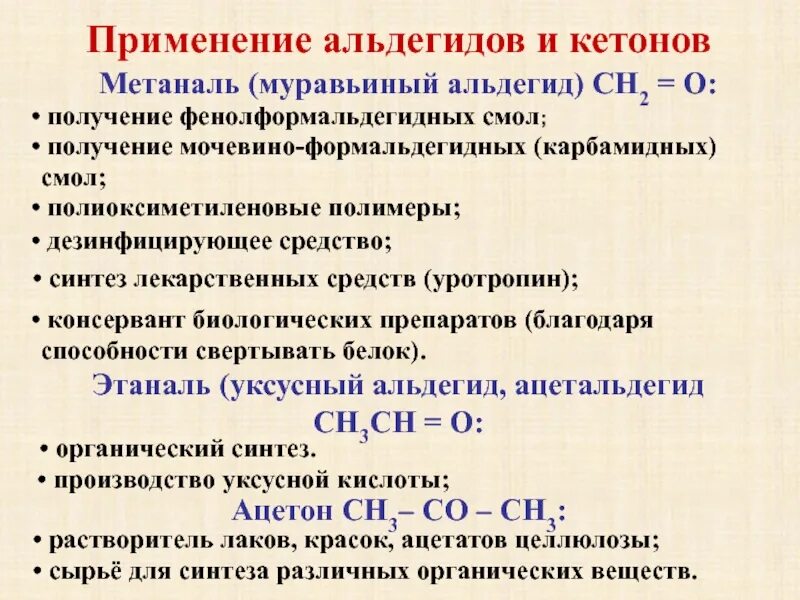 Применение альдегидов и кетонов

Метаналь (муравьиный альдегид) $CH_2 = O$:

• получение фенолформальдегидных смол;
• получение мочевино-формальдегидных (карбамидных) смол;
• полиоксиметиленовые полимеры;
• дезинфицирующее средство;
• синтез лекарственных средств (уротропин);
• консервант биологических препаратов (благодаря способности свертывать белок).

Этаналь (уксусный альдегид, ацетальдегид $CH_3CH = O$:

• органический синтез.
• производство уксусной кислоты;

Ацетон $CH_3 – CO – CH_3$:

• растворитель лаков, красок, ацетатов целлюлозы;
• сырьё для синтеза различных органических веществ.